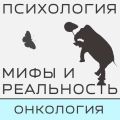 ПСИХОЛОГИЯ

МИФЫ И
РЕАЛЬНОСТЬ

ОНКОЛОГИЯ